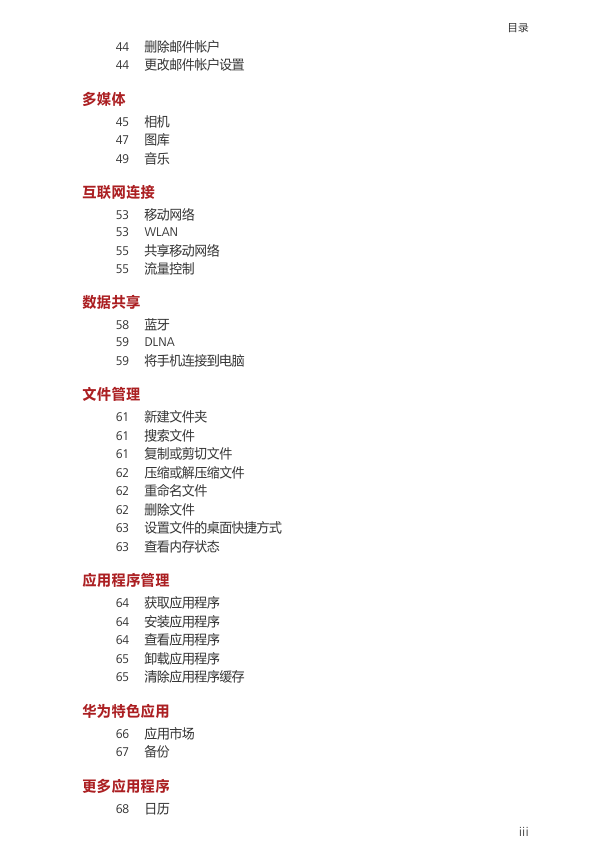 目录

44 删除邮件帐户
44 更改邮件帐户设置

多媒体

45 相机
47 图库
49 音乐

互联网连接

53 移动网络
53 WLAN
55 共享移动网络
55 流量控制

数据共享

58 蓝牙
59 DLNA
59 将手机连接到电脑

文件管理

61 新建文件夹
61 搜索文件
61 复制或剪切文件
62 压缩或解压缩文件
62 重命名文件
62 删除文件
63 设置文件的桌面快捷方式
63 查看内存状态

应用程序管理

64 获取应用程序
64 安装应用程序
64 查看应用程序
65 卸载应用程序
65 清除应用程序缓存

华为特色应用

66 应用市场
67 备份

更多应用程序

68 日历

iii